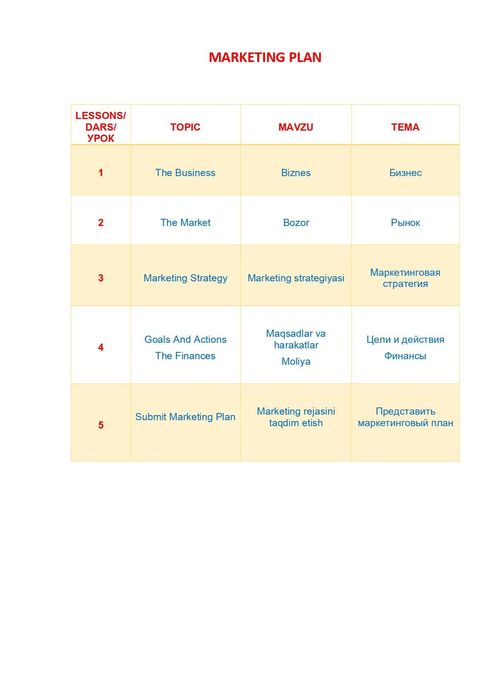 MARKETING PLAN

| LESSONS/ DARS/ УРОК | TOPIC | MAVZU | ТЕМА |
|---|---|---|---|
| 1 | The Business | Biznes | Бизнес |
| 2 | The Market | Bozor | Рынок |
| 3 | Marketing Strategy | Marketing strategiyasi | Маркетинговая стратегия |
| 4 | Goals And Actions The Finances | Maqsadlar va harakatlar Moliya | Цели и действия Финансы |
| 5 | Submit Marketing Plan | Marketing rejasini taqdim etish | Представить маркетинговый план |